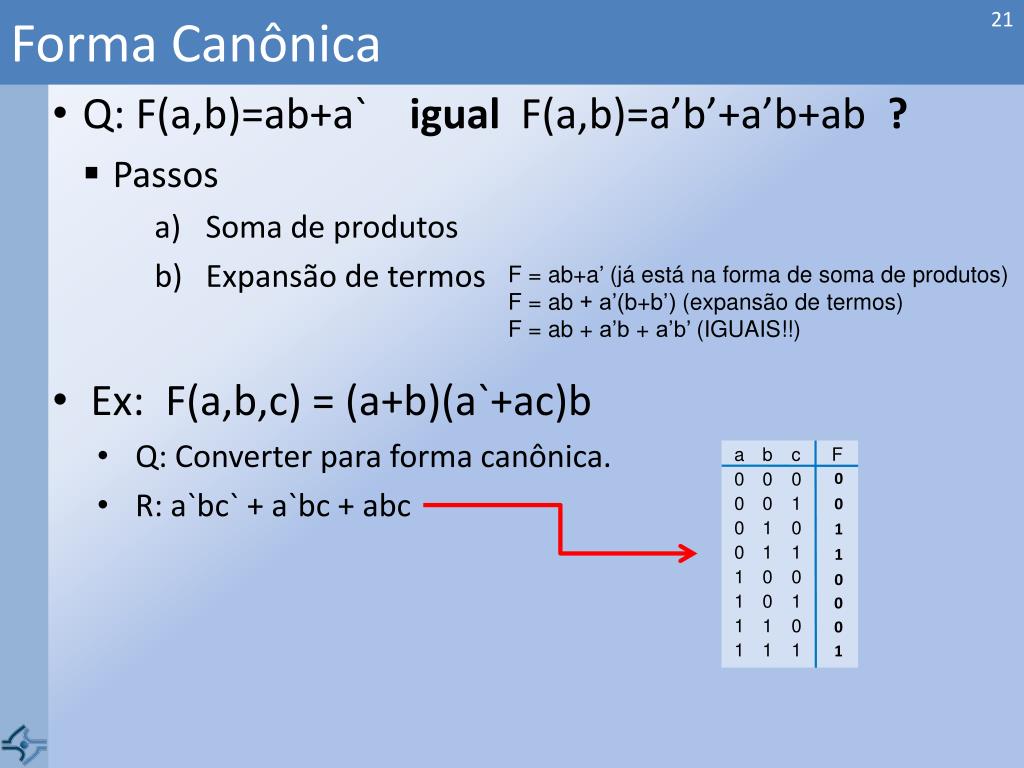 Forma Canônica

21

• Q: F(a,b)=ab+a` **igual** F(a,b)=a’b’+a’b+ab **?**

▪ Passos

a) Soma de produtos

b) Expansão de termos

F = ab+a’ (já está na forma de soma de produtos)
F = ab + a’(b+b’) (expansão de termos)
F = ab + a’b + a’b’ (IGUAIS!!)

• Ex: F(a,b,c) = (a+b)(a`+ac)b

• Q: Converter para forma canônica.

• R: a`bc` + a`bc + abc

| a | b | c | F |
|---|---|---|---|
| 0 | 0 | 0 | 0 |
| 0 | 0 | 1 | 0 |
| 0 | 1 | 0 | 1 |
| 0 | 1 | 1 | 1 |
| 1 | 0 | 0 | 0 |
| 1 | 0 | 1 | 0 |
| 1 | 1 | 0 | 0 |
| 1 | 1 | 1 | 1 |